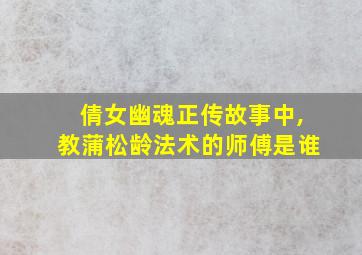 倩女幽魂正传故事中，
教蒲松龄法术的师傅是谁